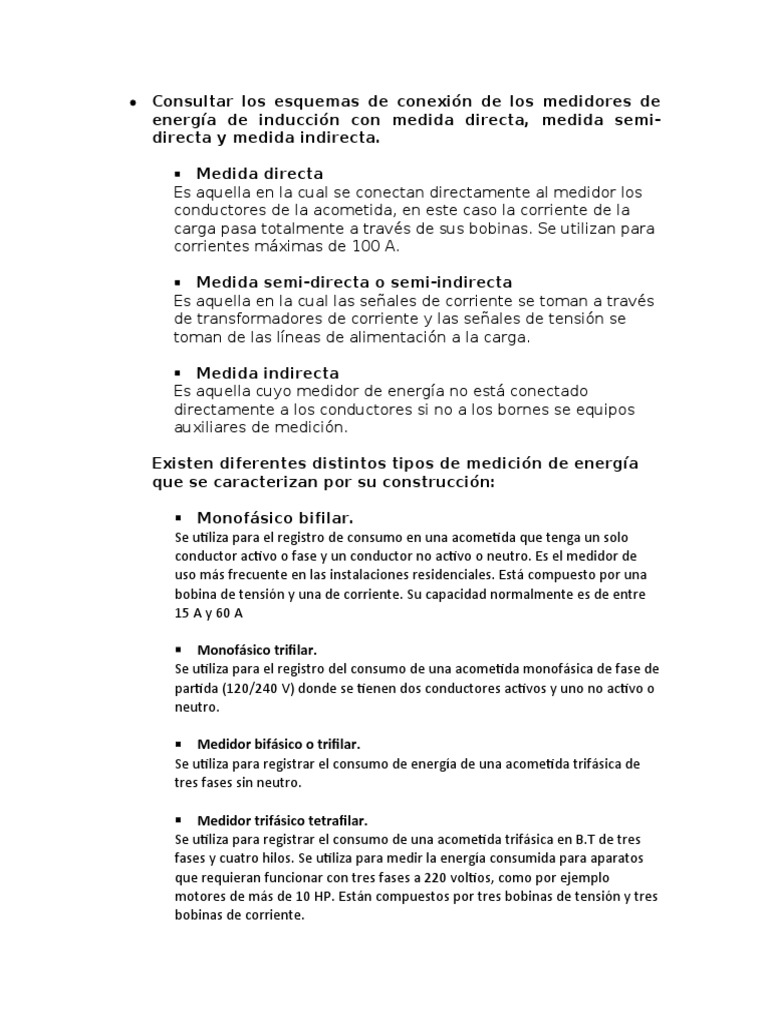 • Consultar los esquemas de conexión de los medidores de energía de inducción con medida directa, medida semi-directa y medida indirecta.

▪ Medida directa
Es aquella en la cual se conectan directamente al medidor los conductores de la acometida, en este caso la corriente de la carga pasa totalmente a través de sus bobinas. Se utilizan para corrientes máximas de 100 A.

▪ Medida semi-directa o semi-indirecta
Es aquella en la cual las señales de corriente se toman a través de transformadores de corriente y las señales de tensión se toman de las líneas de alimentación a la carga.

▪ Medida indirecta
Es aquella cuyo medidor de energía no está conectado directamente a los conductores si no a los bornes se equipos auxiliares de medición.

Existen diferentes distintos tipos de medición de energía que se caracterizan por su construcción:

▪ Monofásico bifilar.
Se utiliza para el registro de consumo en una acometida que tenga un solo conductor activo o fase y un conductor no activo o neutro. Es el medidor de uso más frecuente en las instalaciones residenciales. Está compuesto por una bobina de tensión y una de corriente. Su capacidad normalmente es de entre 15 A y 60 A

▪ Monofásico trifilar.
Se utiliza para el registro del consumo de una acometida monofásica de fase de partida (120/240 V) donde se tienen dos conductores activos y uno no activo o neutro.

▪ Medidor bifásico o trifilar.
Se utiliza para registrar el consumo de energía de una acometida trifásica de tres fases sin neutro.

▪ Medidor trifásico tetrafilar.
Se utiliza para registrar el consumo de una acometida trifásica en B.T de tres fases y cuatro hilos. Se utiliza para medir la energía consumida para aparatos que requieran funcionar con tres fases a 220 voltios, como por ejemplo motores de más de 10 HP. Están compuestos por tres bobinas de tensión y tres bobinas de corriente.